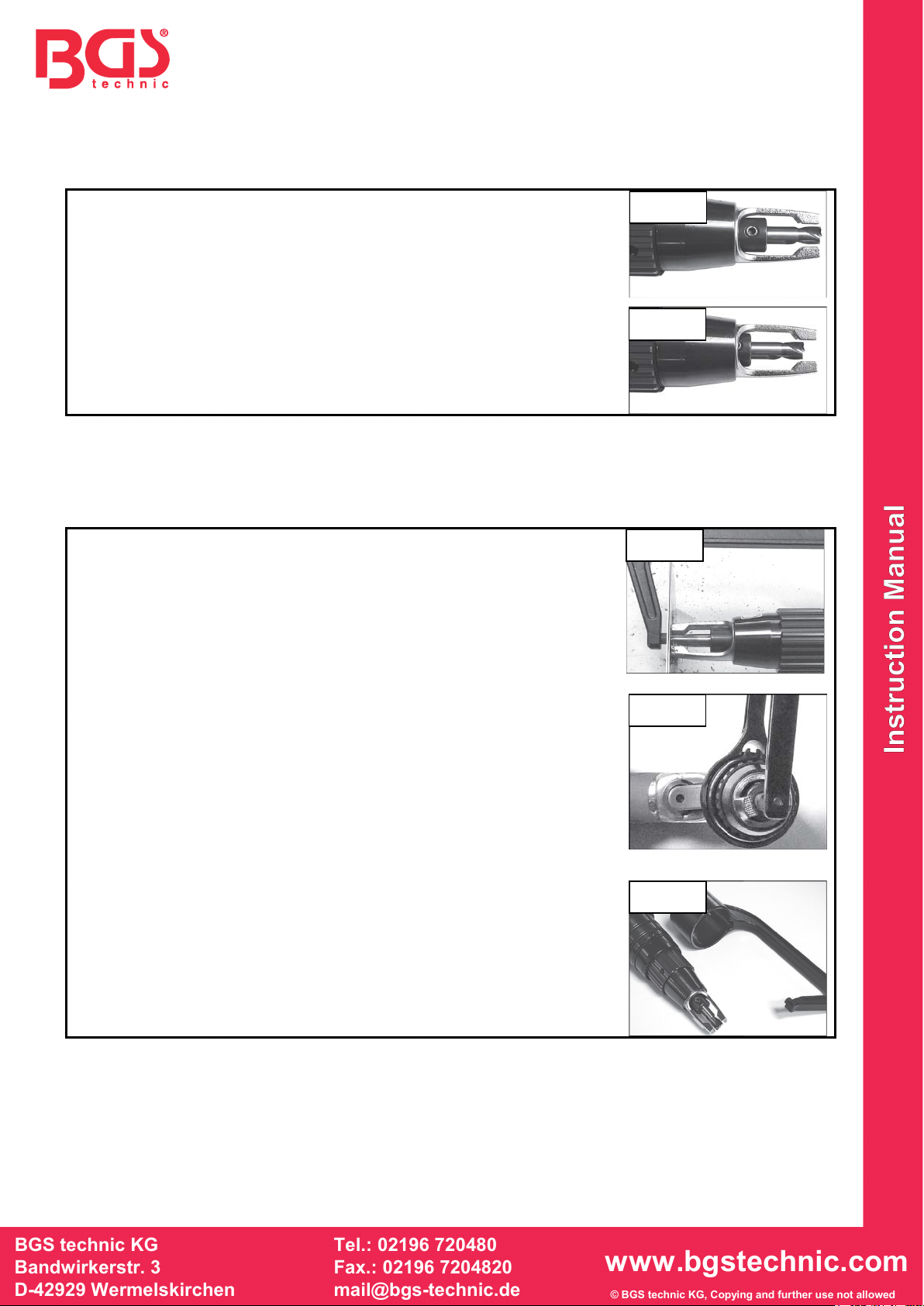 BGS technic

Instruction Manual

BGS technic KG
Bandwirkerstr. 3
D-42929 Wermelskirchen

Tel.: 02196 720480
Fax.: 02196 7204820
mail@bgs-technic.de

www.bgstechnic.com

© BGS technic KG, Copying and further use not allowed